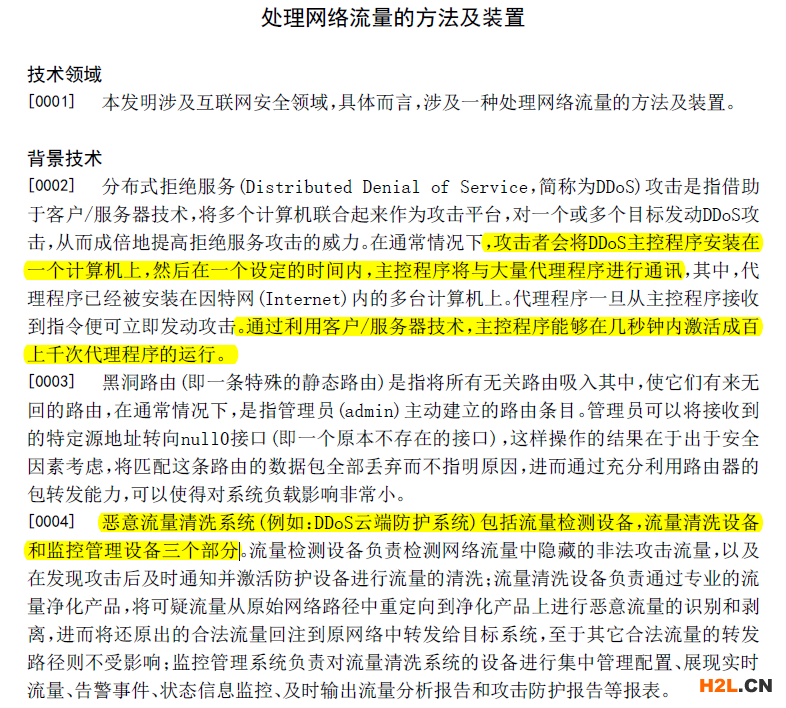 处理网络流量的方法及装置

技术领域

[0001] 本发明涉及互联网安全领域，具体而言，涉及一种处理网络流量的方法及装置。

背景技术

[0002] 分布式拒绝服务(Distributed Denial of Service，简称为DDoS)攻击是指借助于客户/服务器技术，将多个计算机联合起来作为攻击平台，对一个或多个目标发动DDoS攻击，从而成倍地提高拒绝服务攻击的威力。在通常情况下，攻击者会将DDoS主控程序安装在一个计算机上，然后在一个设定的时间内，主控程序将与大量代理程序进行通讯，其中，代理程序已经被安装在因特网(Internet)内的多台计算机上。代理程序一旦从主控程序接收到指令便可立即发动攻击。通过利用客户/服务器技术，主控程序能够在几秒钟内激活成百上千次代理程序的运行。

[0003] 黑洞路由(即一条特殊的静态路由)是指将所有无关路由吸入其中，使它们有来无回的路由，在通常情况下，是指管理员(admin)主动建立的路由条目。管理员可以将接收到的特定源地址转向null0接口(即一个原本不存在的接口)，这样操作的结果在于出于安全因素考虑，将匹配这条路由的数据包全部丢弃而不指明原因，进而通过充分利用路由器的包转发能力，可以使得对系统负载影响非常小。

[0004] 恶意流量清洗系统(例如:DDoS云端防护系统)包括流量检测设备，流量清洗设备和监控管理设备三个部分。流量检测设备负责检测网络流量中隐藏的非法攻击流量，以及在发现攻击后及时通知并激活防护设备进行流量的清洗；流量清洗设备负责通过专业的流量净化产品，将可疑流量从原始网络路径中重定向到净化产品上进行恶意流量的识别和剥离，进而将还原出的合法流量回注到原网络中转发给目标系统，至于其它合法流量的转发路径则不受影响；监控管理系统负责对流量清洗系统的设备进行集中管理配置、展现实时流量、告警事件、状态信息监控、及时输出流量分析报告和攻击防护报告等报表。

H2L.CN